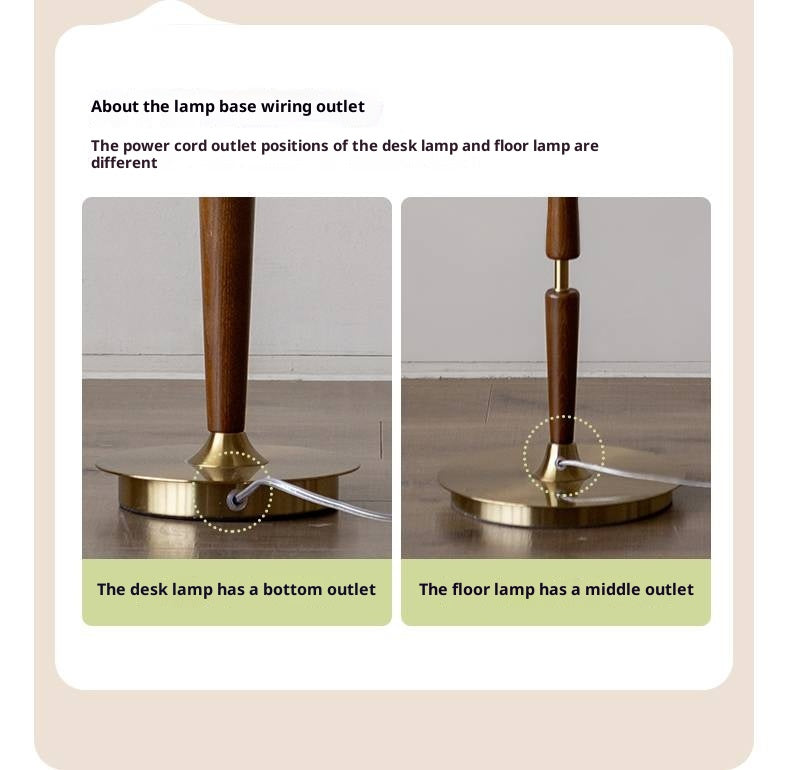 About the lamp base wiring outlet

The power cord outlet positions of the desk lamp and floor lamp are different

The desk lamp has a bottom outlet

The floor lamp has a middle outlet